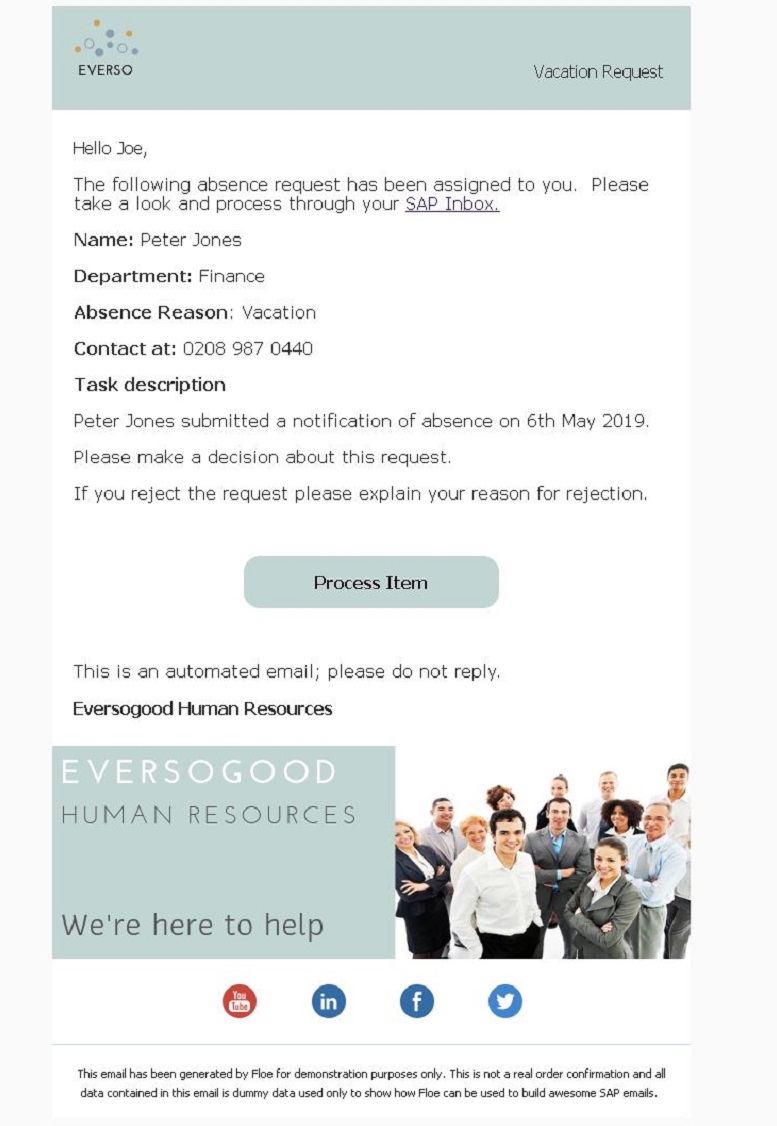 EVERSO

Vacation Request

Hello Joe,

The following absence request has been assigned to you. Please take a look and process through your SAP Inbox.

Name: Peter Jones

Department: Finance

Absence Reason: Vacation

Contact at: 0208 987 0440

Task description

Peter Jones submitted a notification of absence on 6th May 2019.

Please make a decision about this request.

If you reject the request please explain your reason for rejection.

Process Item

This is an automated email; please do not reply.

Eversogood Human Resources

EVERSOGOOD

HUMAN RESOURCES

We're here to help

You Tube

in

f

This email has been generated by Floe for demonstration purposes only. This is not a real order confirmation and all data contained in this email is dummy data used only to show how Floe can be used to build awesome SAP emails.